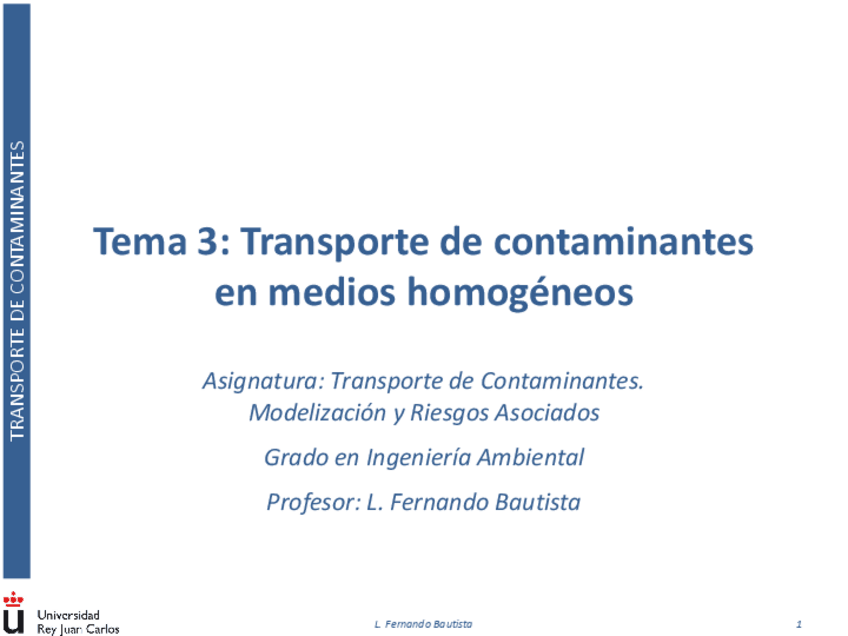 TRANSPORTE DE CONTAMINANTES

Tema 3: Transporte de contaminantes en medios homogéneos

Asignatura: Transporte de Contaminantes. Modelización y Riesgos Asociados

Grado en Ingeniería Ambiental

Profesor: L. Fernando Bautista

Universidad Rey Juan Carlos

L. Fernando Bautista

1